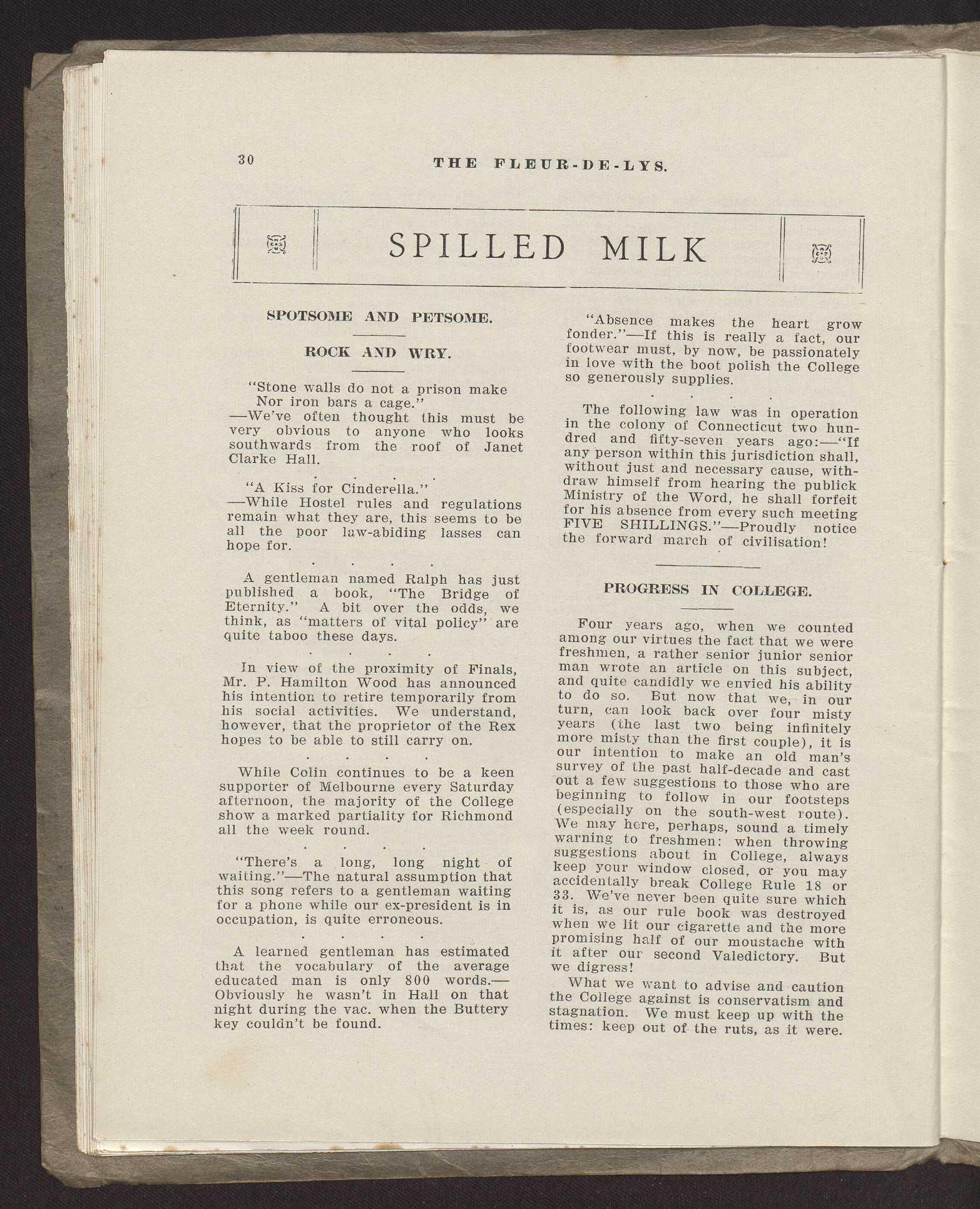 30 THE FLEUR-DE-LYS.

SPILLED MILK

SPOTSOME AND PETSOME.

ROCK AND WRY.

"Stone walls do not a prison make
Nor iron bars a cage."
—We've often thought this must be very obvious to anyone who looks southwards from the roof of Janet Clarke Hall.

. . . . .

"A Kiss for Cinderella."
—While Hostel rules and regulations remain what they are, this seems to be all the poor law-abiding lasses can hope for.

. . . . .

A gentleman named Ralph has just published a book, "The Bridge of Eternity." A bit over the odds, we think, as "matters of vital policy" are quite taboo these days.

. . . . .

In view of the proximity of Finals, Mr. P. Hamilton Wood has announced his intention to retire temporarily from his social activities. We understand, however, that the proprietor of the Rex hopes to be able to still carry on.

. . . . .

While Colin continues to be a keen supporter of Melbourne every Saturday afternoon, the majority of the College show a marked partiality for Richmond all the week round.

. . . . .

"There's a long, long night of waiting."—The natural assumption that this song refers to a gentleman waiting for a phone while our ex-president is in occupation, is quite erroneous.

. . . . .

A learned gentleman has estimated that the vocabulary of the average educated man is only 800 words.—Obviously he wasn't in Hall on that night during the vac. when the Buttery key couldn't be found.

"Absence makes the heart grow fonder."—If this is really a fact, our footwear must, by now, be passionately in love with the boot polish the College so generously supplies.

. . . . .

The following law was in operation in the colony of Connecticut two hundred and fifty-seven years ago:—"If any person within this jurisdiction shall, without just and necessary cause, withdraw himself from hearing the publick Ministry of the Word, he shall forfeit for his absence from every such meeting FIVE SHILLINGS."—Proudly notice the forward march of civilisation!

PROGRESS IN COLLEGE.

Four years ago, when we counted among our virtues the fact that we were freshmen, a rather senior junior senior man wrote an article on this subject, and quite candidly we envied his ability to do so. But now that we, in our turn, can look back over four misty years (the last two being infinitely more misty than the first couple), it is our intention to make an old man's survey of the past half-decade and cast out a few suggestions to those who are beginning to follow in our footsteps (especially on the south-west route). We may here, perhaps, sound a timely warning to freshmen: when throwing suggestions about in College, always keep your window closed, or you may accidentally break College Rule 18 or 33. We've never been quite sure which it is, as our rule book was destroyed when we lit our cigarette and the more promising half of our moustache with it after our second Valedictory. But we digress!

What we want to advise and caution the College against is conservatism and stagnation. We must keep up with the times: keep out of the ruts, as it were.